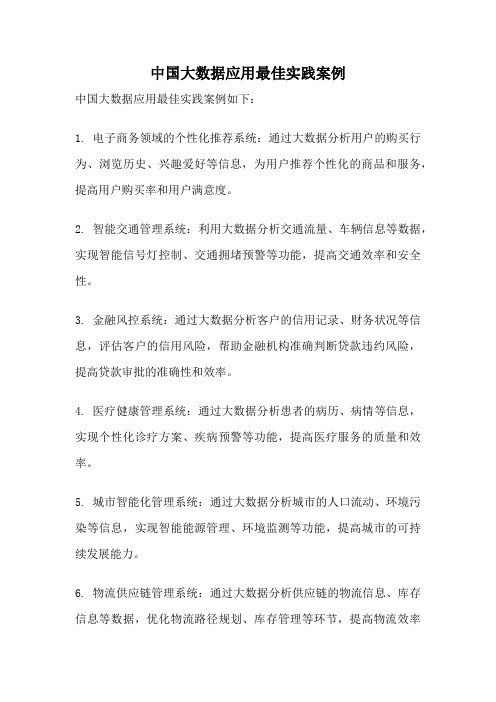 中国大数据应用最佳实践案例

中国大数据应用最佳实践案例如下：

1. 电子商务领域的个性化推荐系统：通过大数据分析用户的购买行为、浏览历史、兴趣爱好等信息，为用户推荐个性化的商品和服务，提高用户购买率和用户满意度。

2. 智能交通管理系统：利用大数据分析交通流量、车辆信息等数据，实现智能信号灯控制、交通拥堵预警等功能，提高交通效率和安全性。

3. 金融风控系统：通过大数据分析客户的信用记录、财务状况等信息，评估客户的信用风险，帮助金融机构准确判断贷款违约风险，提高贷款审批的准确性和效率。

4. 医疗健康管理系统：通过大数据分析患者的病历、病情等信息，实现个性化诊疗方案、疾病预警等功能，提高医疗服务的质量和效率。

5. 城市智能化管理系统：通过大数据分析城市的人口流动、环境污染等信息，实现智能能源管理、环境监测等功能，提高城市的可持续发展能力。

6. 物流供应链管理系统：通过大数据分析供应链的物流信息、库存信息等数据，优化物流路径规划、库存管理等环节，提高物流效率